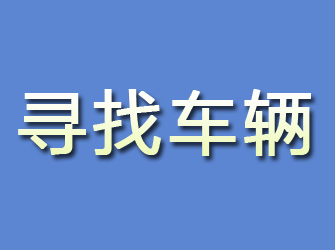 寻找车辆